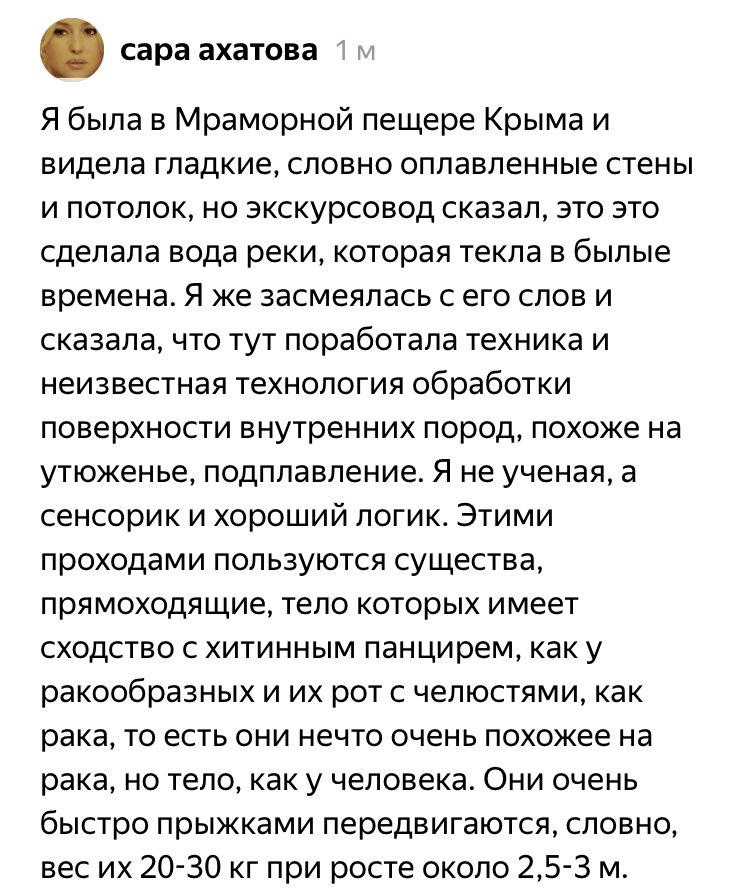 сара ахатова 1 м

Я была в Мраморной пещере Крыма и видела гладкие, словно оплавленные стены и потолок, но экскурсовод сказал, это это сделала вода реки, которая текла в былые времена. Я же засмеялась с его слов и сказала, что тут поработала техника и неизвестная технология обработки поверхности внутренних пород, похоже на утюженье, подплавление. Я не ученая, а сенсорик и хороший логик. Этими проходами пользуются существа, прямоходящие, тело которых имеет сходство с хитинным панцирем, как у ракообразных и их рот с челюстями, как рака, то есть они нечто очень похожее на рака, но тело, как у человека. Они очень быстро прыжками передвигаются, словно, вес их 20-30 кг при росте около 2,5-3 м.